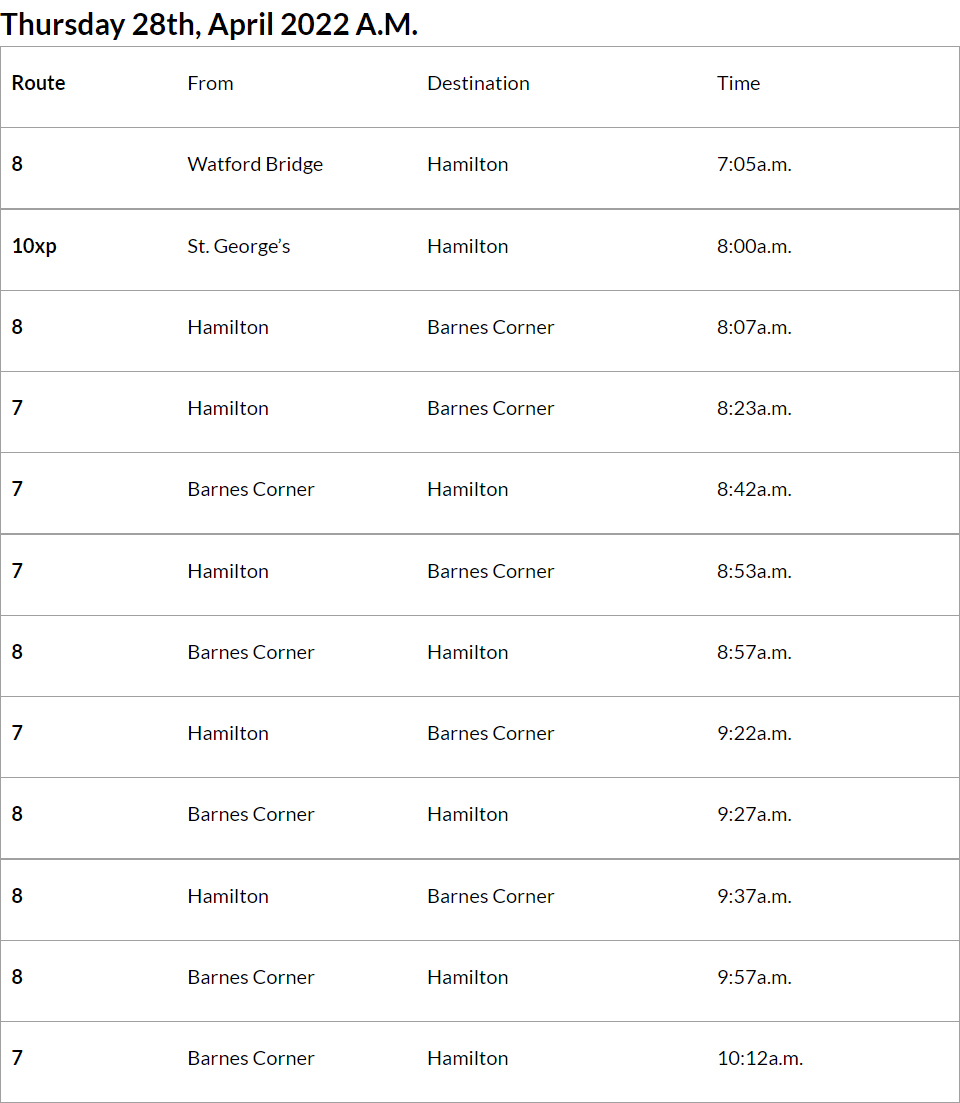 Thursday 28th, April 2022 A.M.

| Route | From | Destination | Time |
|---|---|---|---|
| 8 | Watford Bridge | Hamilton | 7:05a.m. |
| 10xp | St. George's | Hamilton | 8:00a.m. |
| 8 | Hamilton | Barnes Corner | 8:07a.m. |
| 7 | Hamilton | Barnes Corner | 8:23a.m. |
| 7 | Barnes Corner | Hamilton | 8:42a.m. |
| 7 | Hamilton | Barnes Corner | 8:53a.m. |
| 8 | Barnes Corner | Hamilton | 8:57a.m. |
| 7 | Hamilton | Barnes Corner | 9:22a.m. |
| 8 | Barnes Corner | Hamilton | 9:27a.m. |
| 8 | Hamilton | Barnes Corner | 9:37a.m. |
| 8 | Barnes Corner | Hamilton | 9:57a.m. |
| 7 | Barnes Corner | Hamilton | 10:12a.m. |